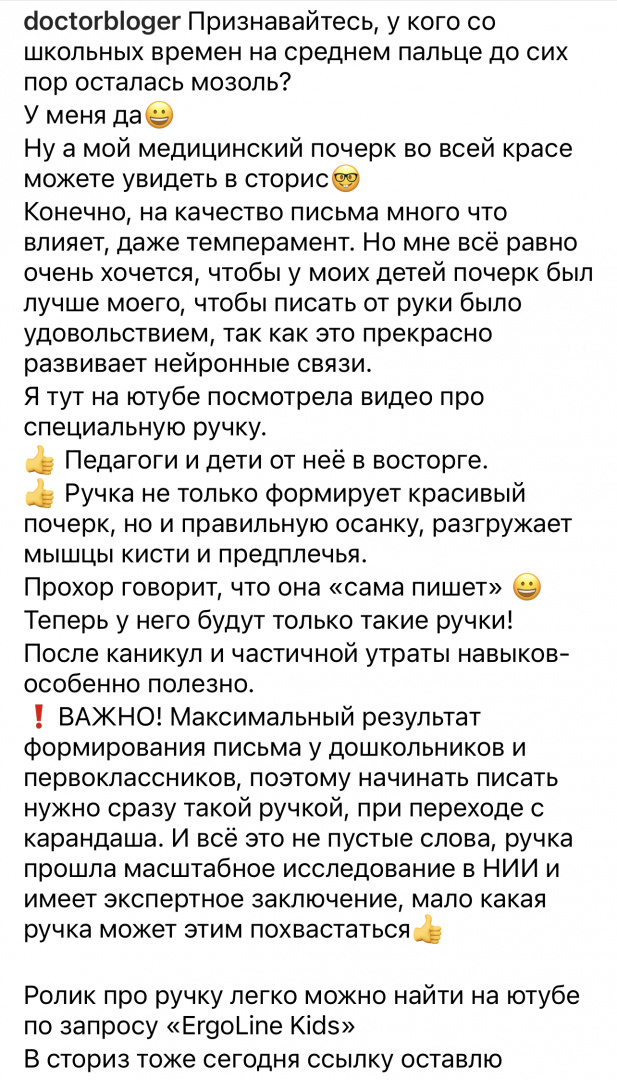 doctorbloger Признавайтесь, у кого со школьных времен на среднем пальце до сих пор осталась мозоль?
У меня да😀
Ну а мой медицинский почерк во всей красе можете увидеть в сторис🤓
Конечно, на качество письма много что влияет, даже темперамент. Но мне всё равно очень хочется, чтобы у моих детей почерк был лучше моего, чтобы писать от руки было удовольствием, так как это прекрасно развивает нейронные связи.
Я тут на ютубе посмотрела видео про специальную ручку.
👍 Педагоги и дети от неё в восторге.
👍 Ручка не только формирует красивый почерк, но и правильную осанку, разгружает мышцы кисти и предплечья.
Прохор говорит, что она «сама пишет» 😀
Теперь у него будут только такие ручки!
После каникул и частичной утраты навыков- особенно полезно.
❗ ВАЖНО! Максимальный результат формирования письма у дошкольников и первоклассников, поэтому начинать писать нужно сразу такой ручкой, при переходе с карандаша. И всё это не пустые слова, ручка прошла масштабное исследование в НИИ и имеет экспертное заключение, мало какая ручка может этим похвастаться👍

Ролик про ручку легко можно найти на ютубе по запросу «ErgoLine Kids»
В сториз тоже сегодня ссылку оставлю